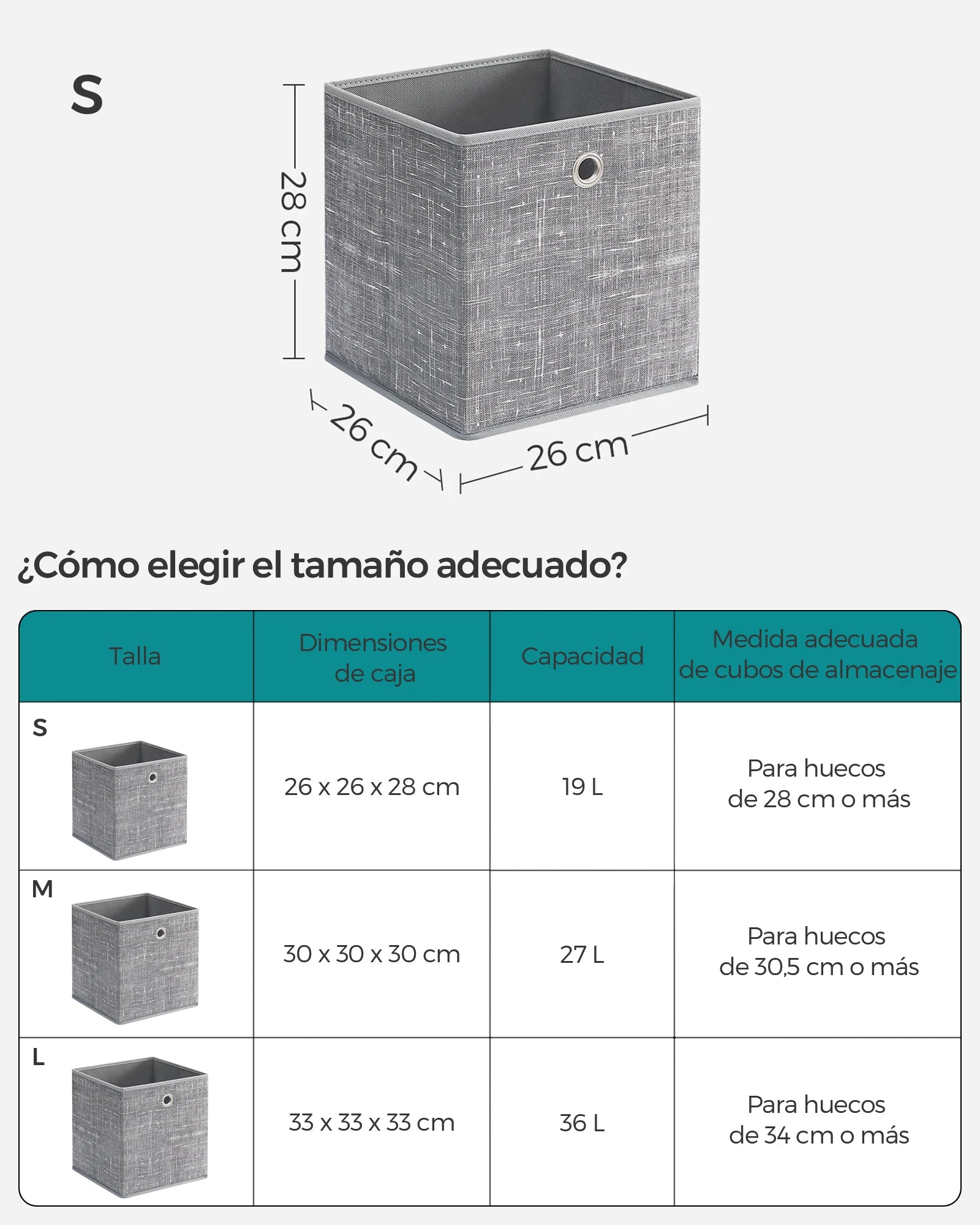 S

28 cm

26 cm

26 cm

¿Cómo elegir el tamaño adecuado?

| Talla | Dimensiones de caja | Capacidad | Medida adecuada de cubos de almacenaje |
|---|---|---|---|
| S | 26 x 26 x 28 cm | 19 L | Para huecos de 28 cm o más |
| M | 30 x 30 x 30 cm | 27 L | Para huecos de 30,5 cm o más |
| L | 33 x 33 x 33 cm | 36 L | Para huecos de 34 cm o más |